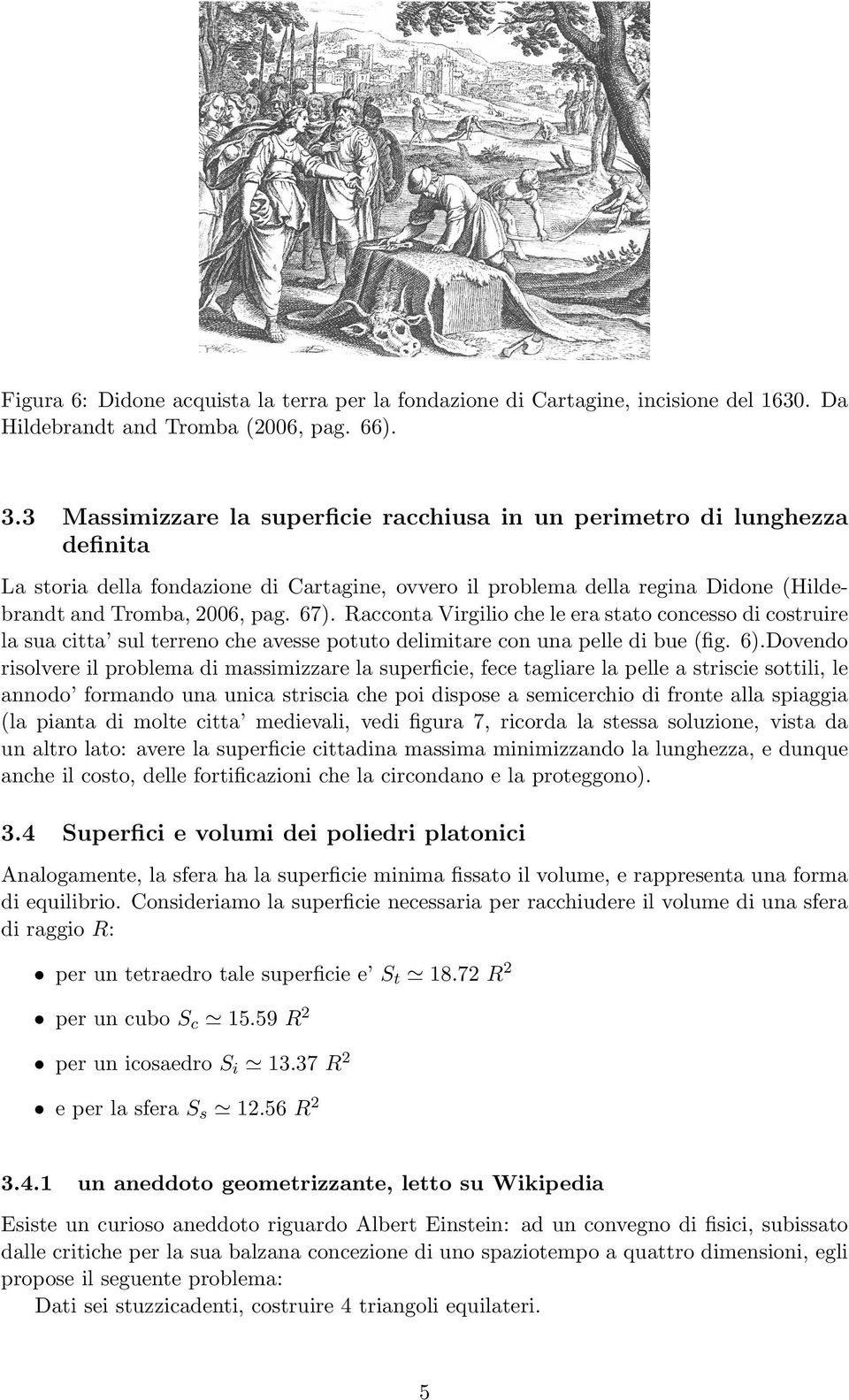 Figura 6: Didone acquista la terra per la fondazione di Cartagine, incisione del 1630. Da Hildebrandt and Tromba (2006, pag. 66).

3.3 Massimizzare la superficie racchiusa in un perimetro di lunghezza definita

La storia della fondazione di Cartagine, ovvero il problema della regina Didone (Hildebrandt and Tromba, 2006, pag. 67). Racconta Virgilio che le era stato concesso di costruire la sua citta' sul terreno che avesse potuto delimitare con una pelle di bue (fig. 6).Dovendo risolvere il problema di massimizzare la superficie, fece tagliare la pelle a striscie sottili, le annodo' formando una unica striscia che poi dispose a semicerchio di fronte alla spiaggia (la pianta di molte citta' medievali, vedi figura 7, ricorda la stessa soluzione, vista da un altro lato: avere la superficie cittadina massima minimizzando la lunghezza, e dunque anche il costo, delle fortificazioni che la circondano e la proteggono).

3.4 Superfici e volumi dei poliedri platonici

Analogamente, la sfera ha la superficie minima fissato il volume, e rappresenta una forma di equilibrio. Consideriamo la superficie necessaria per racchiudere il volume di una sfera di raggio $R$:

• per un tetraedro tale superficie e' $S_t \simeq 18.72\ R^2$

• per un cubo $S_c \simeq 15.59\ R^2$

• per un icosaedro $S_i \simeq 13.37\ R^2$

• e per la sfera $S_s \simeq 12.56\ R^2$

3.4.1 un aneddoto geometrizzante, letto su Wikipedia

Esiste un curioso aneddoto riguardo Albert Einstein: ad un convegno di fisici, subissato dalle critiche per la sua balzana concezione di uno spaziotempo a quattro dimensioni, egli propose il seguente problema:
Dati sei stuzzicadenti, costruire 4 triangoli equilateri.

5